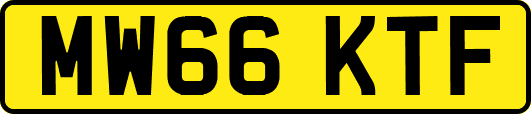 MW66 KTF